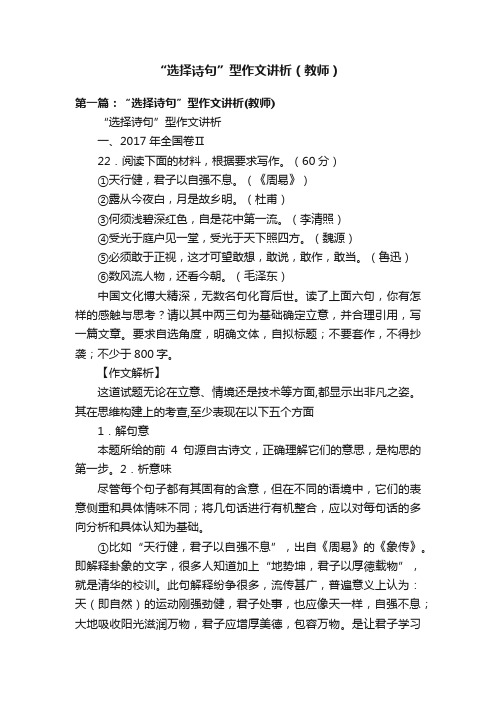 “选择诗句”型作文讲析（教师）

第一篇：“选择诗句”型作文讲析(教师)

“选择诗句”型作文讲析

一、2017 年全国卷Ⅱ

22．阅读下面的材料，根据要求写作。（60 分）

①天行健，君子以自强不息。（《周易》）

②露从今夜白，月是故乡明。（杜甫）

③何须浅碧深红色，自是花中第一流。（李清照）

④受光于庭户见一堂，受光于天下照四方。（魏源）

⑤必须敢于正视，这才可望敢想，敢说，敢作，敢当。（鲁迅）

⑥数风流人物，还看今朝。（毛泽东）

中国文化博大精深，无数名句化育后世。读了上面六句，你有怎样的感触与思考？请以其中两三句为基础确定立意，并合理引用，写一篇文章。要求自选角度，明确文体，自拟标题；不要套作，不得抄袭；不少于 800 字。

【作文解析】

这道试题无论在立意、情境还是技术等方面,都显示出非凡之姿。其在思维构建上的考查,至少表现在以下五个方面

1．解句意

本题所给的前 4 句源自古诗文，正确理解它们的意思，是构思的第一步。2．析意味

尽管每个句子都有其固有的含意，但在不同的语境中，它们的表意侧重和具体情味不同；将几句话进行有机整合，应以对每句话的多向分析和具体认知为基础。

①比如“天行健，君子以自强不息”，出自《周易》的《象传》。即解释卦象的文字，很多人知道加上“地势坤，君子以厚德载物”，就是清华的校训。此句解释纷争很多，流传甚广，普遍意义上认为：天（即自然）的运动刚强劲健，君子处事，也应像天一样，自强不息；大地吸收阳光滋润万物，君子应增厚美德，包容万物。是让君子学习